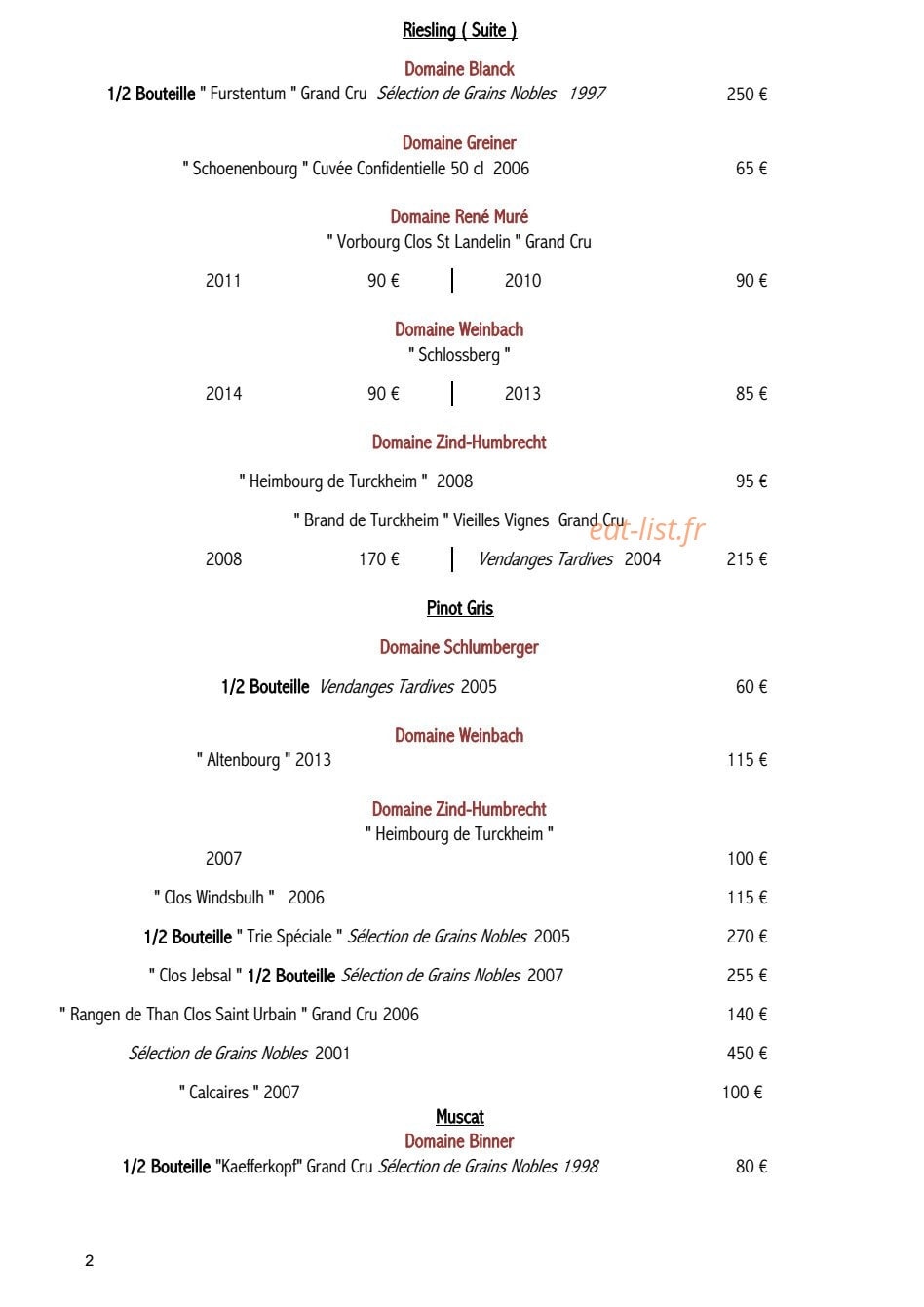 Riesling ( Suite )

Domaine Blanck

1/2 Bouteille " Furstentum " Grand Cru Sélection de Grains Nobles 1997 250 €

Domaine Greiner

" Schoenenbourg " Cuvée Confidentielle 50 cl 2006 65 €

Domaine René Muré

" Vorbourg Clos St Landelin " Grand Cru

2011 90 € | 2010 90 €

Domaine Weinbach

" Schlossberg "

2014 90 € | 2013 85 €

Domaine Zind-Humbrecht

" Heimbourg de Turckheim " 2008 95 €

" Brand de Turckheim " Vieilles Vignes Grand Cru

2008 170 € | Vendanges Tardives 2004 215 €

Pinot Gris

Domaine Schlumberger

1/2 Bouteille Vendanges Tardives 2005 60 €

Domaine Weinbach

" Altenbourg " 2013 115 €

Domaine Zind-Humbrecht

" Heimbourg de Turckheim "

2007 100 €

" Clos Windsbulh " 2006 115 €

1/2 Bouteille " Trie Spéciale " Sélection de Grains Nobles 2005 270 €

" Clos Jebsal " 1/2 Bouteille Sélection de Grains Nobles 2007 255 €

" Rangen de Than Clos Saint Urbain " Grand Cru 2006 140 €

Sélection de Grains Nobles 2001 450 €

" Calcaires " 2007 100 €

Muscat

Domaine Binner

1/2 Bouteille "Kaefferkopf" Grand Cru Sélection de Grains Nobles 1998 80 €

2

eat-list.fr